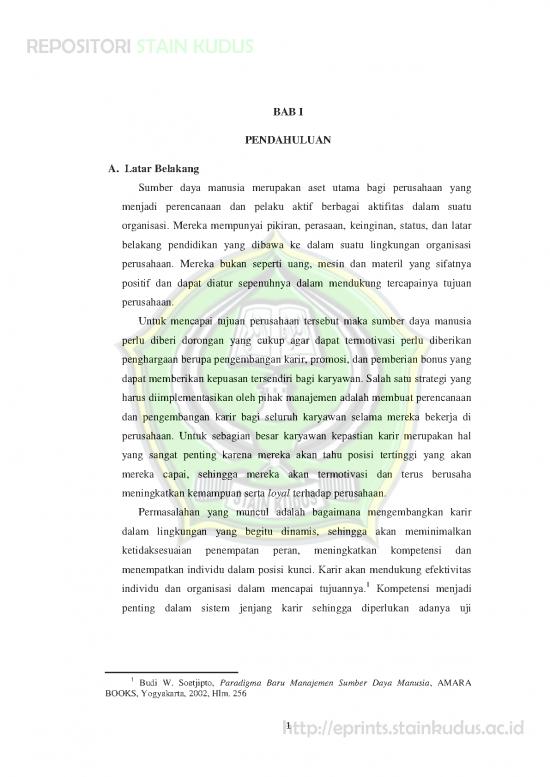 REPOSITORI STAIN KUDUS

BAB I

PENDAHULUAN

A. Latar Belakang

Sumber daya manusia merupakan aset utama bagi perusahaan yang menjadi perencanaan dan pelaku aktif berbagai aktifitas dalam suatu organisasi. Mereka mempunyai pikiran, perasaan, keinginan, status, dan latar belakang pendidikan yang dibawa ke dalam suatu lingkungan organisasi perusahaan. Mereka bukan seperti uang, mesin dan materil yang sifatnya positif dan dapat diatur sepenuhnya dalam mendukung tercapainya tujuan perusahaan.

Untuk mencapai tujuan perusahaan tersebut maka sumber daya manusia perlu diberi dorongan yang cukup agar dapat termotivasi perlu diberikan penghargaan berupa pengembangan karir, promosi, dan pemberian bonus yang dapat memberikan kepuasan tersendiri bagi karyawan. Salah satu strategi yang harus diimplementasikan oleh pihak manajemen adalah membuat perencanaan dan pengembangan karir bagi seluruh karyawan selama mereka bekerja di perusahaan. Untuk sebagian besar karyawan kepastian karir merupakan hal yang sangat penting karena mereka akan tahu posisi tertinggi yang akan mereka capai, sehingga mereka akan termotivasi dan terus berusaha meningkatkan kemampuan serta loyal terhadap perusahaan.

Permasalahan yang muncul adalah bagaimana mengembangkan karir dalam lingkungan yang begitu dinamis, sehingga akan meminimalkan ketidaksesuaian penempatan peran, meningkatkan kompetensi dan menempatkan individu dalam posisi kunci. Karir akan mendukung efektivitas individu dan organisasi dalam mencapai tujuannya.$^1$ Kompetensi menjadi penting dalam sistem jenjang karir sehingga diperlukan adanya uji

$^1$ Budi W. Soetjipto, Paradigma Baru Manajemen Sumber Daya Manusia, AMARA BOOKS, Yogyakarta, 2002, Hlm. 256

1

http://eprints.stainkudus.ac.id